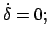 $\dot{\delta} = 0;$